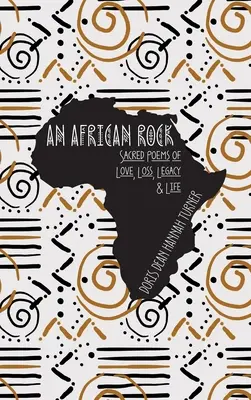 AN AFRICAN ROCK

SACRED POEMS OF LOVE, LOSS, LEGACY & LIFE

DORIS DEAN HANNAH TURNER